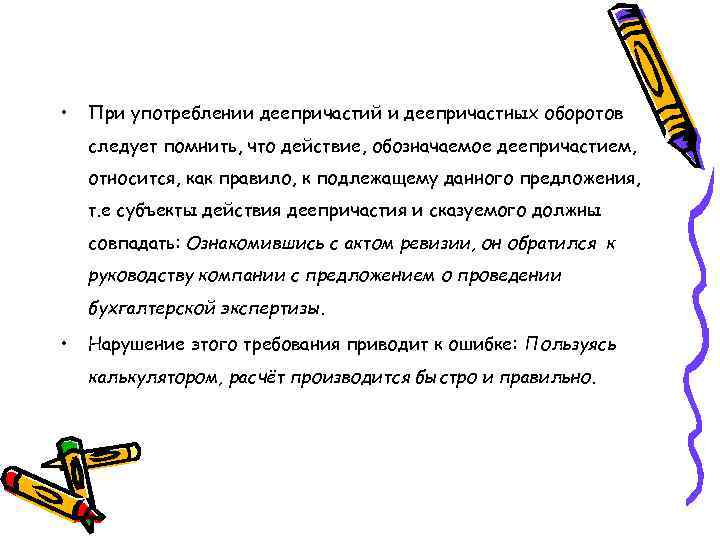 • При употреблении деепричастий и деепричастных оборотов следует помнить, что действие, обозначаемое деепричастием, относится, как правило, к подлежащему данного предложения, т.е субъекты действия деепричастия и сказуемого должны совпадать: Ознакомившись с актом ревизии, он обратился к руководству компании с предложением о проведении бухгалтерской экспертизы.

• Нарушение этого требования приводит к ошибке: Пользуясь калькулятором, расчёт производится быстро и правильно.